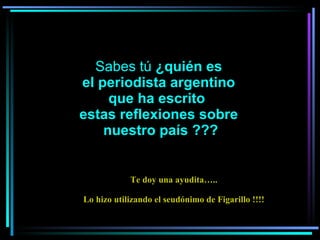 Sabes tú ¿quién es el periodista argentino que ha escrito estas reflexiones sobre nuestro pais ???

Te doy una ayudita…..

Lo hizo utilizando el seudónimo de Figarillo !!!!